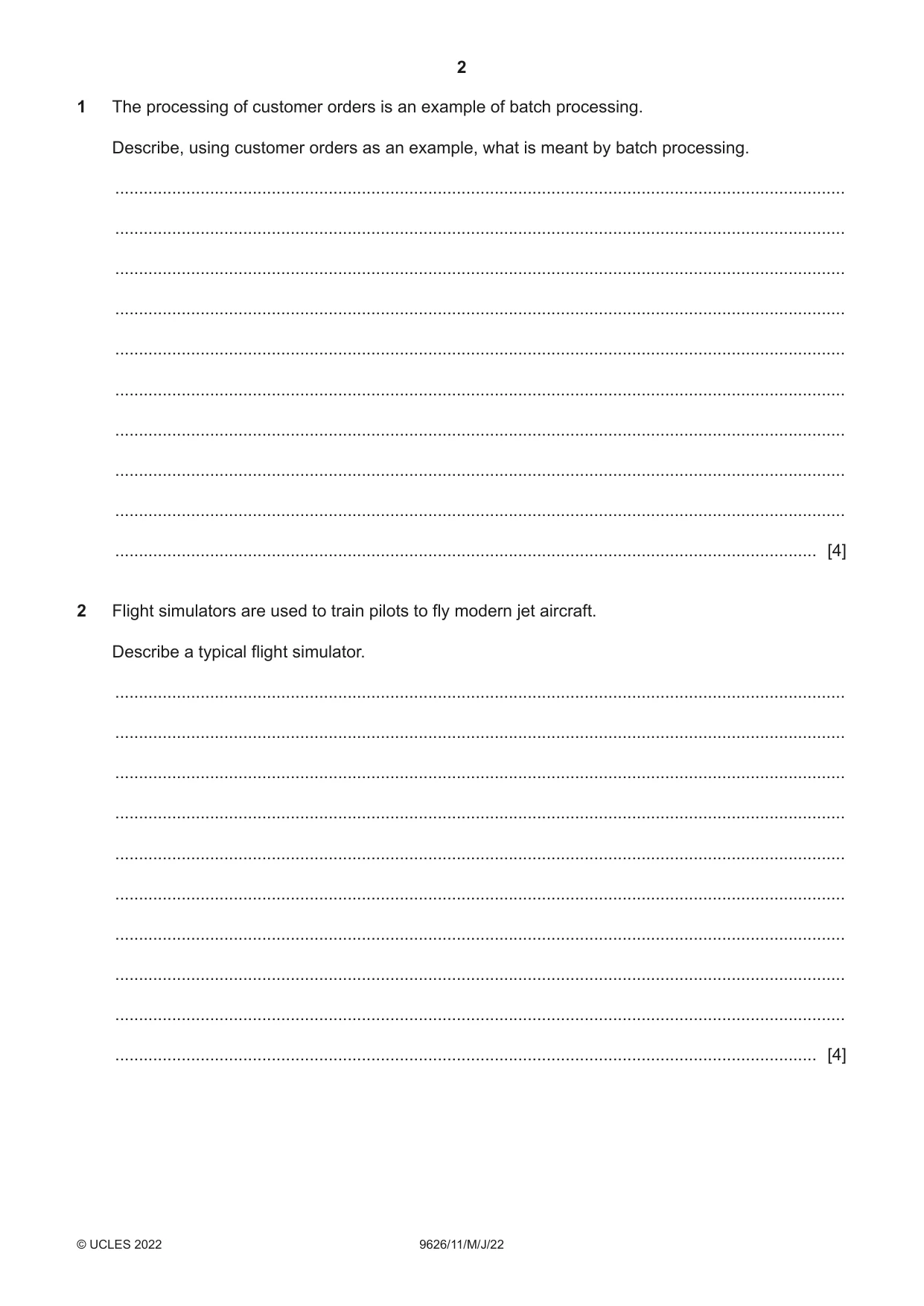 2

1 The processing of customer orders is an example of batch processing.

Describe, using customer orders as an example, what is meant by batch processing.

____

____

____

____

____

____

____

____

____

____ [4]

2 Flight simulators are used to train pilots to fly modern jet aircraft.

Describe a typical flight simulator.

____

____

____

____

____

____

____

____

____

____ [4]

© UCLES 2022 9626/11/M/J/22